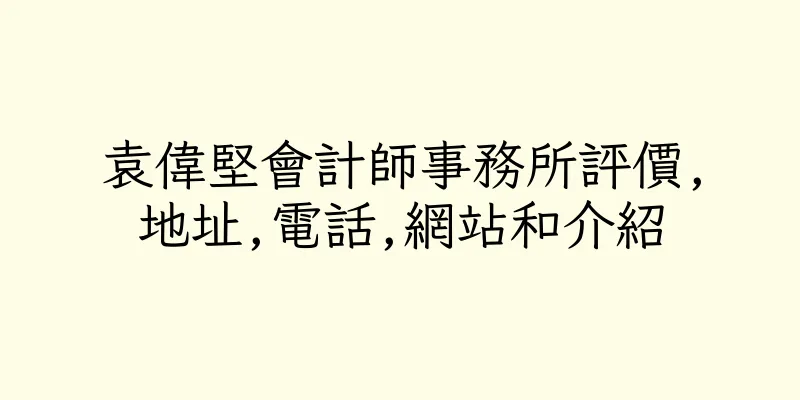 袁偉堅會計師事務所評價,地址,電話,網站和介紹